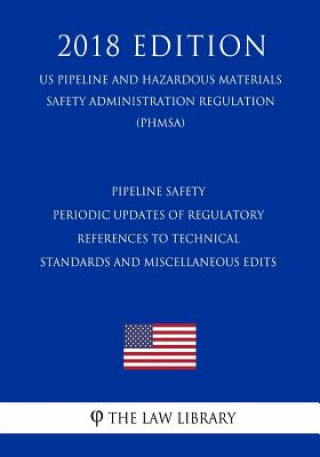 2018 EDITION

US PIPELINE AND HAZARDOUS MATERIALS SAFETY ADMINISTRATION REGULATION (PHMSA)

PIPELINE SAFETY
PERIODIC UPDATES OF REGULATORY REFERENCES TO TECHNICAL STANDARDS AND MISCELLANEOUS EDITS

φ THE LAW LIBRARY